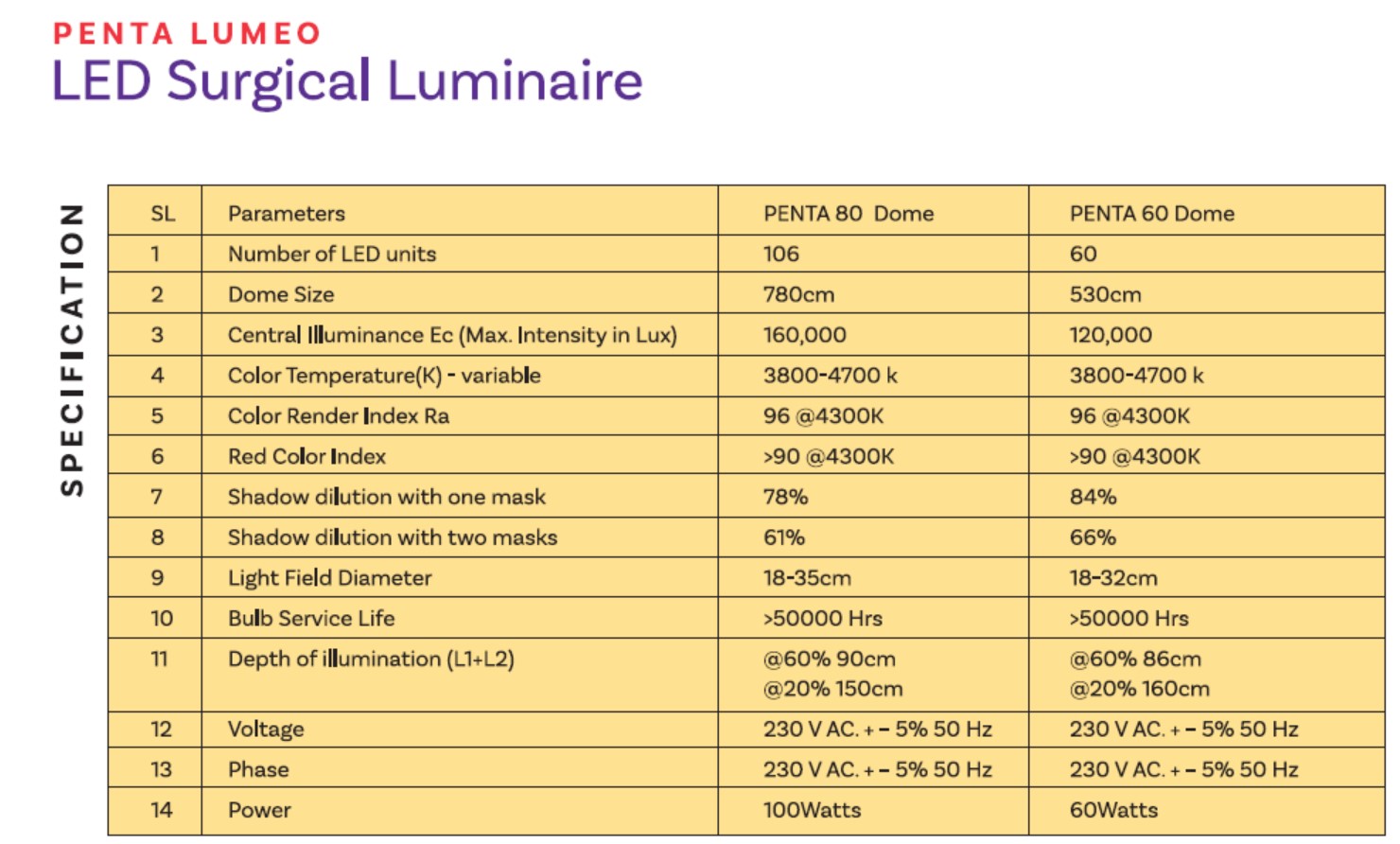 PENTA LUMEO
LED Surgical Luminaire

SPECIFICATION

| SL | Parameters | PENTA 80 Dome | PENTA 60 Dome |
|---|---|---|---|
| 1 | Number of LED units | 106 | 60 |
| 2 | Dome Size | 780cm | 530cm |
| 3 | Central Illuminance Ec (Max. Intensity in Lux) | 160,000 | 120,000 |
| 4 | Color Temperature(K) - variable | 3800-4700 k | 3800-4700 k |
| 5 | Color Render Index Ra | 96 @4300K | 96 @4300K |
| 6 | Red Color Index | >90 @4300K | >90 @4300K |
| 7 | Shadow dilution with one mask | 78% | 84% |
| 8 | Shadow dilution with two masks | 61% | 66% |
| 9 | Light Field Diameter | 18-35cm | 18-32cm |
| 10 | Bulb Service Life | >50000 Hrs | >50000 Hrs |
| 11 | Depth of illumination (L1+L2) | @60% 90cm @20% 150cm | @60% 86cm @20% 160cm |
| 12 | Voltage | 230 V AC. + - 5% 50 Hz | 230 V AC. + - 5% 50 Hz |
| 13 | Phase | 230 V AC. + - 5% 50 Hz | 230 V AC. + - 5% 50 Hz |
| 14 | Power | 100Watts | 60Watts |